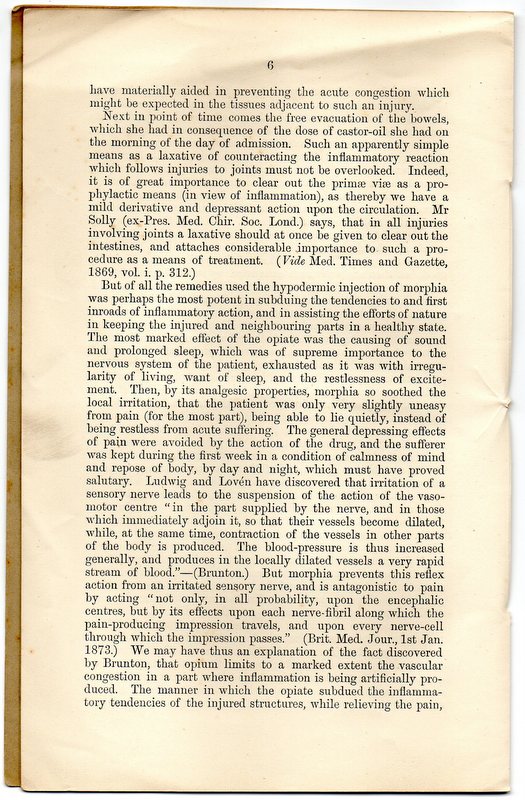 6

have materially aided in preventing the acute congestion which might be expected in the tissues adjacent to such an injury.

Next in point of time comes the free evacuation of the bowels, which she had in consequence of the dose of castor-oil she had on the morning of the day of admission. Such an apparently simple means as a laxative of counteracting the inflammatory reaction which follows injuries to joints must not be overlooked. Indeed, it is of great importance to clear out the primæ viæ as a prophylactic means (in view of inflammation), as thereby we have a mild derivative and depressant action upon the circulation. Mr Solly (ex-Pres. Med. Chir. Soc. Lond.) says, that in all injuries involving joints a laxative should at once be given to clear out the intestines, and attaches considerable importance to such a procedure as a means of treatment. (Vide Med. Times and Gazette, 1869, vol. i. p. 312.)

But of all the remedies used the hypodermic injection of morphia was perhaps the most potent in subduing the tendencies to and first inroads of inflammatory action, and in assisting the efforts of nature in keeping the injured and neighbouring parts in a healthy state. The most marked effect of the opiate was the causing of sound and prolonged sleep, which was of supreme importance to the nervous system of the patient, exhausted as it was with irregularity of living, want of sleep, and the restlessness of excitement. Then, by its analgesic properties, morphia so soothed the local irritation, that the patient was only very slightly uneasy from pain (for the most part), being able to lie quietly, instead of being restless from acute suffering. The general depressing effects of pain were avoided by the action of the drug, and the sufferer was kept during the first week in a condition of calmness of mind and repose of body, by day and night, which must have proved salutary. Ludwig and Lovén have discovered that irritation of a sensory nerve leads to the suspension of the action of the vasomotor centre "in the part supplied by the nerve, and in those which immediately adjoin it, so that their vessels become dilated, while, at the same time, contraction of the vessels in other parts of the body is produced. The blood-pressure is thus increased generally, and produces in the locally dilated vessels a very rapid stream of blood."—(Brunton.) But morphia prevents this reflex action from an irritated sensory nerve, and is antagonistic to pain by acting "not only, in all probability, upon the encephalic centres, but by its effects upon each nerve-fibril along which the pain-producing impression travels, and upon every nerve-cell through which the impression passes." (Brit. Med. Jour., 1st Jan. 1873.) We may have thus an explanation of the fact discovered by Brunton, that opium limits to a marked extent the vascular congestion in a part where inflammation is being artificially produced. The manner in which the opiate subdued the inflammatory tendencies of the injured structures, while relieving the pain,